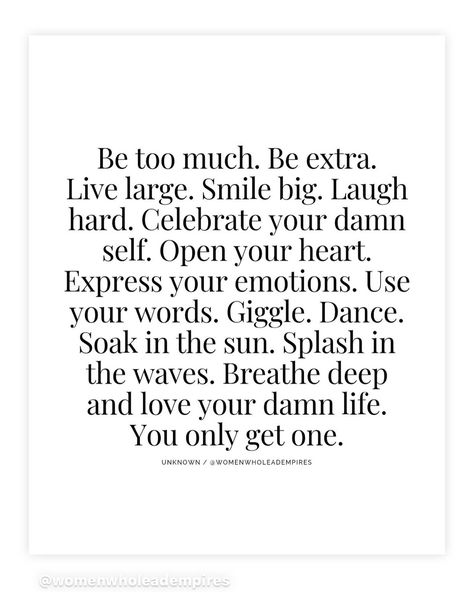 Be too much. Be extra. Live large. Smile big. Laugh hard. Celebrate your damn self. Open your heart. Express your emotions. Use your words. Giggle. Dance. Soak in the sun. Splash in the waves. Breathe deep and love your damn life. You only get one.

UNKNOWN / @WOMENWHOLEADEMPIRES

@womenwholeadempires